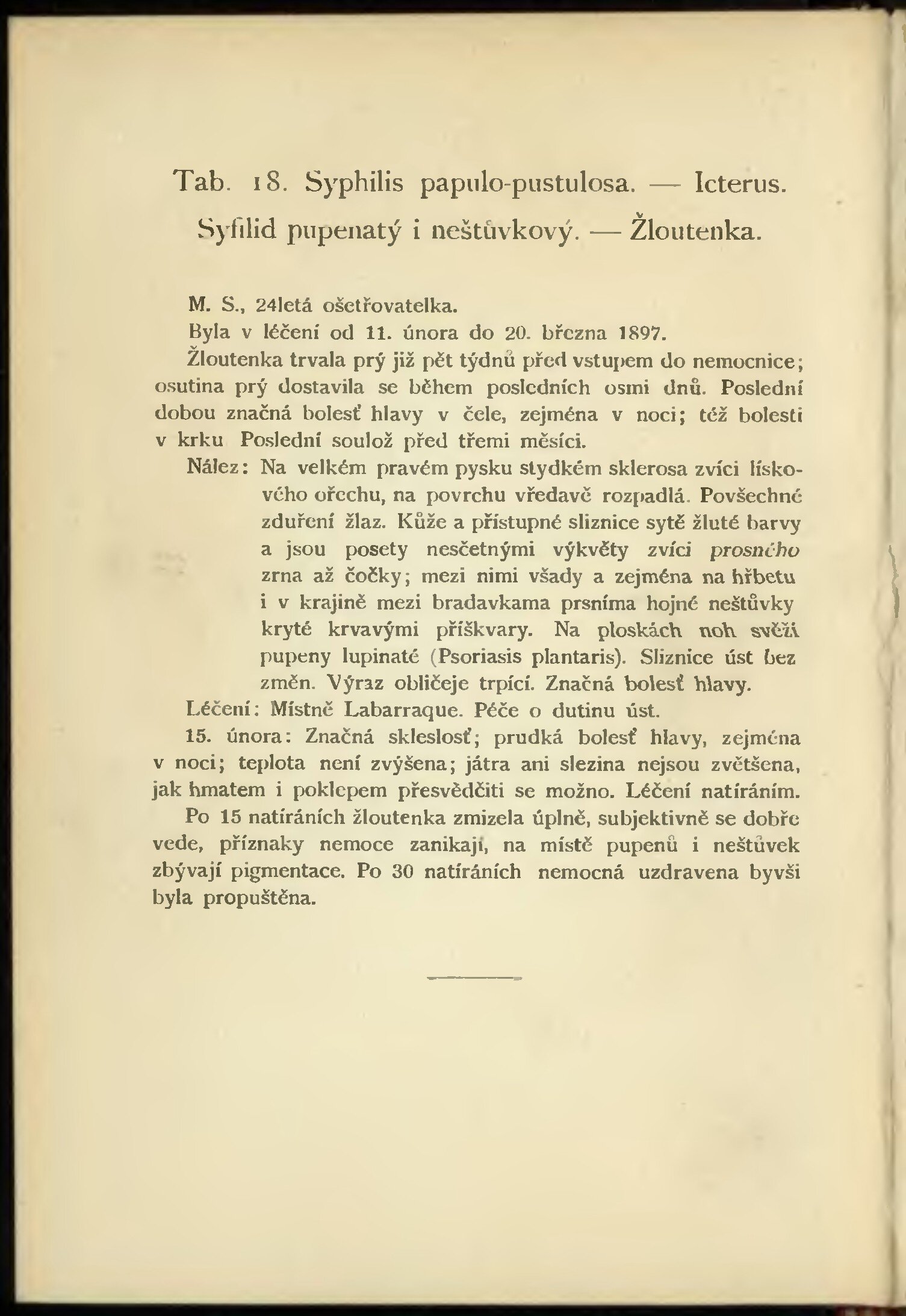 Tab. 18. Syphilis papulo-pustulosa. — Icterus.
Syfilid pupenatý i neštůvkový. — Žloutenka.

M. S., 24letá ošetřovatelka.

Byla v léčení od 11. února do 20. března 1897.

Žloutenka trvala prý již pět týdnů před vstupem do nemocnice; osutina prý dostavila se během posledních osmi dnů. Poslední dobou značná bolesť hlavy v čele, zejména v noci; též bolesti v krku Poslední soulož před třemi měsíci.

Nález: Na velkém pravém pysku stydkém sklerosa zvíci lískového ořechu, na povrchu vředavě rozpadlá. Povšechné zduření žlaz. Kůže a přístupné sliznice sytě žluté barvy a jsou posety nesčetnými výkvěty zvíci prosného zrna až čočky; mezi nimi všady a zejména na hřbetu i v krajině mezi bradavkama prsníma hojné neštůvky kryté krvavými příškvary. Na ploskách noh svěží pupeny lupinaté (Psoriasis plantaris). Sliznice úst bez změn. Výraz obličeje trpící. Značná bolesť hlavy.

Léčení: Místně Labarraque. Péče o dutinu úst.

15. února: Značná skleslosť; prudká bolesť hlavy, zejména v noci; teplota není zvýšena; játra ani slezina nejsou zvětšena, jak hmatem i poklepem přesvědčiti se možno. Léčení natíráním.

Po 15 natíráních žloutenka zmizela úplně, subjektivně se dobře vede, příznaky nemoce zanikají, na místě pupenů i neštůvek zbývají pigmentace. Po 30 natíráních nemocná uzdravena byvši byla propuštěna.